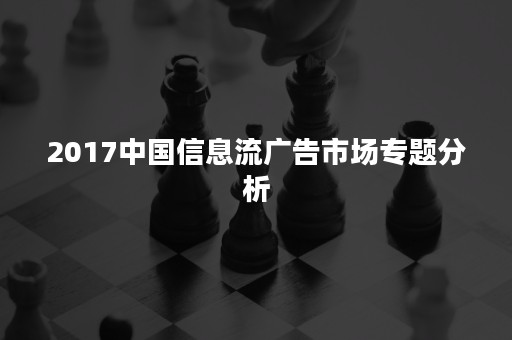 2017中国信息流广告市场专题分析